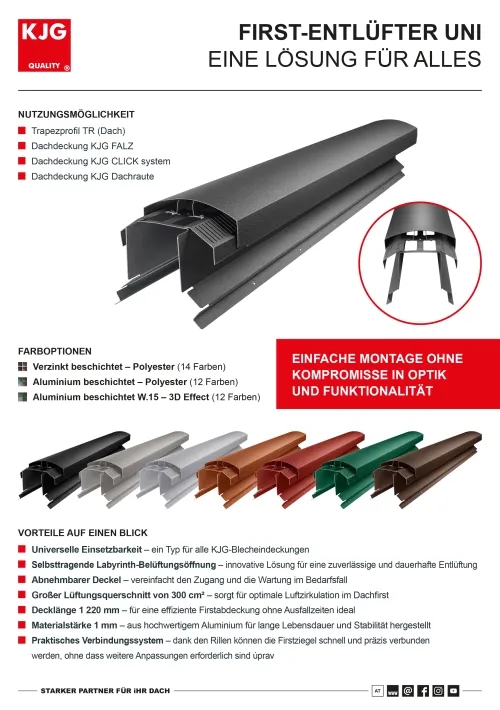 KJG
QUALITY ®

FIRST-ENTLÜFTER UNI
EINE LÖSUNG FÜR ALLES

NUTZUNGSMÖGLICHKEIT
Trapezprofil TR (Dach)
Dachdeckung KJG FALZ
Dachdeckung KJG CLICK system
Dachdeckung KJG Dachraute

FARBOPTIONEN
Verzinkt beschichtet – Polyester (14 Farben)
Aluminium beschichtet – Polyester (12 Farben)
Aluminium beschichtet W.15 – 3D Effect (12 Farben)

EINFACHE MONTAGE OHNE KOMPROMISSE IN OPTIK UND FUNKTIONALITÄT

VORTEILE AUF EINEN BLICK
Universelle Einsetzbarkeit – ein Typ für alle KJG-Blecheindeckungen
Selbsttragende Labyrinth-Belüftungsöffnung – innovative Lösung für eine zuverlässige und dauerhafte Entlüftung
Abnehmbarer Deckel – vereinfacht den Zugang und die Wartung im Bedarfsfall
Großer Lüftungsquerschnitt von 300 cm² – sorgt für optimale Luftzirkulation im Dachfirst
Decklänge 1 220 mm – für eine effiziente Firstabdeckung ohne Ausfallzeiten ideal
Materialstärke 1 mm – aus hochwertigem Aluminium für lange Lebensdauer und Stabilität hergestellt
Praktisches Verbindungssystem – dank den Rillen können die Firstziegel schnell und präzis verbunden werden, ohne dass weitere Anpassungen erforderlich sind úprav

STARKER PARTNER FÜR IHR DACH
AT